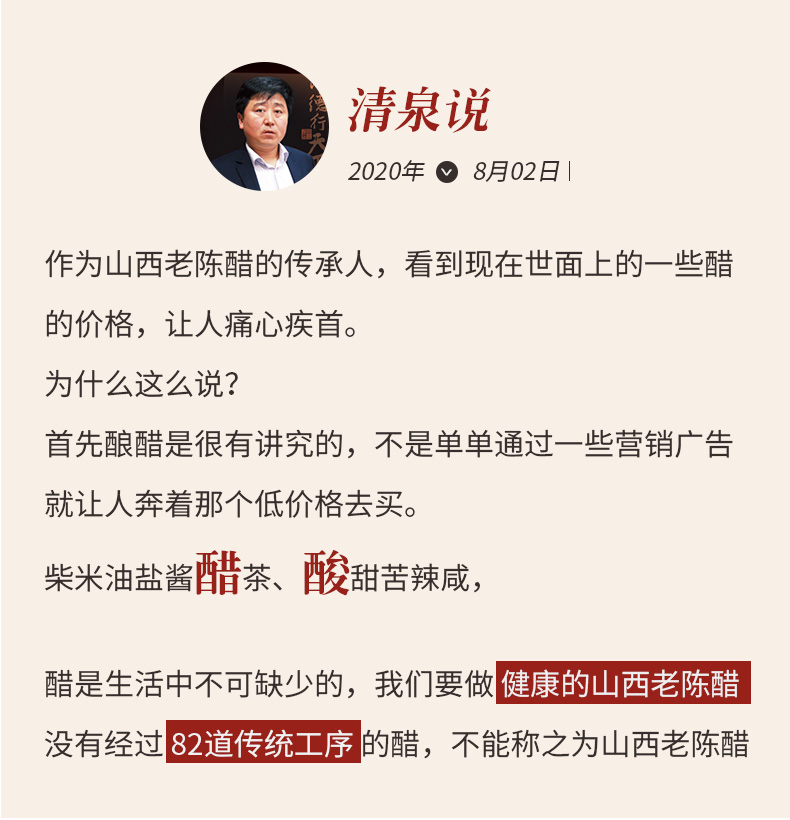 清泉说

2020年 8月02日

作为山西老陈醋的传承人，看到现在世面上的一些醋的价格，让人痛心疾首。
为什么这么说？
首先酿醋是很有讲究的，不是单单通过一些营销广告就让人奔着那个低价格去买。
柴米油盐酱醋茶、酸甜苦辣咸，

醋是生活中不可缺少的，我们要做健康的山西老陈醋
没有经过82道传统工序的醋，不能称之为山西老陈醋